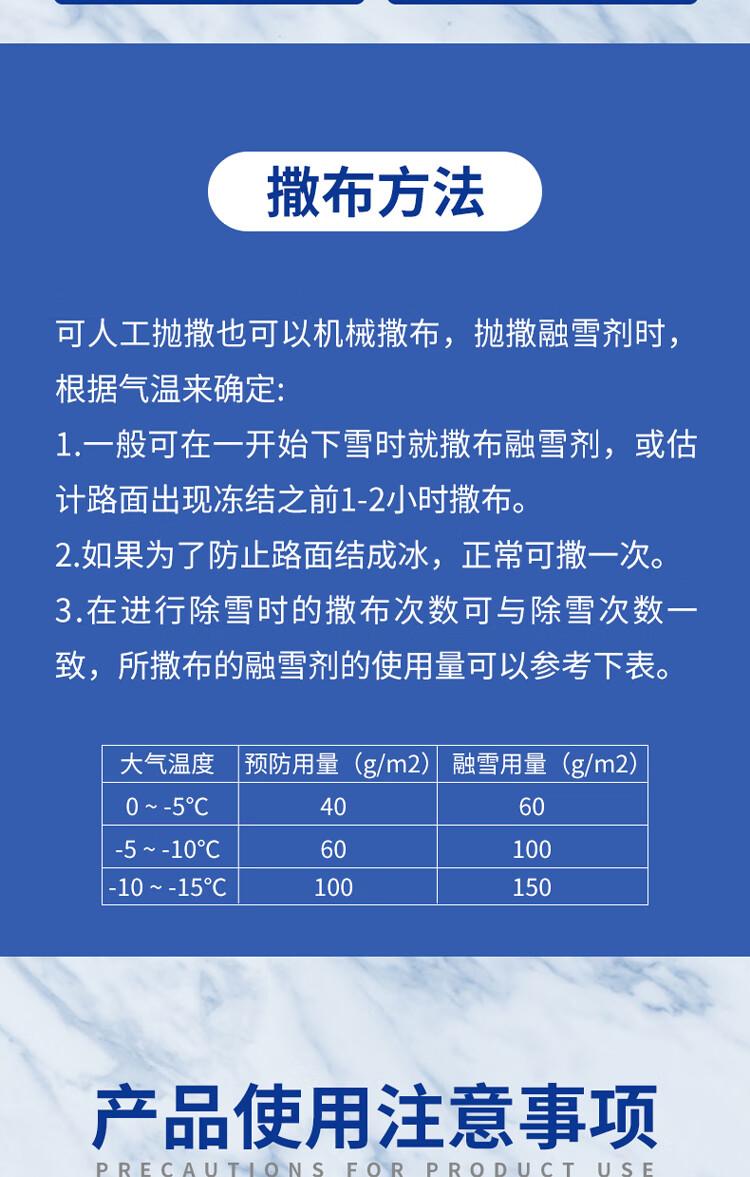 撒布方法

可人工抛撒也可以机械撒布，抛撒融雪剂时，根据气温来确定:

1.一般可在一开始下雪时就撒布融雪剂，或估计路面出现冻结之前1-2小时撒布。

2.如果为了防止路面结成冰，正常可撒一次。

3.在进行除雪时的撒布次数可与除雪次数一致，所撒布的融雪剂的使用量可以参考下表。

| 大气温度 | 预防用量（g/m2） | 融雪用量（g/m2） |
|---|---|---|
| 0 ~ -5℃ | 40 | 60 |
| -5 ~ -10℃ | 60 | 100 |
| -10 ~ -15℃ | 100 | 150 |

产品使用注意事项

PRECAUTIONS FOR PRODUCT USE